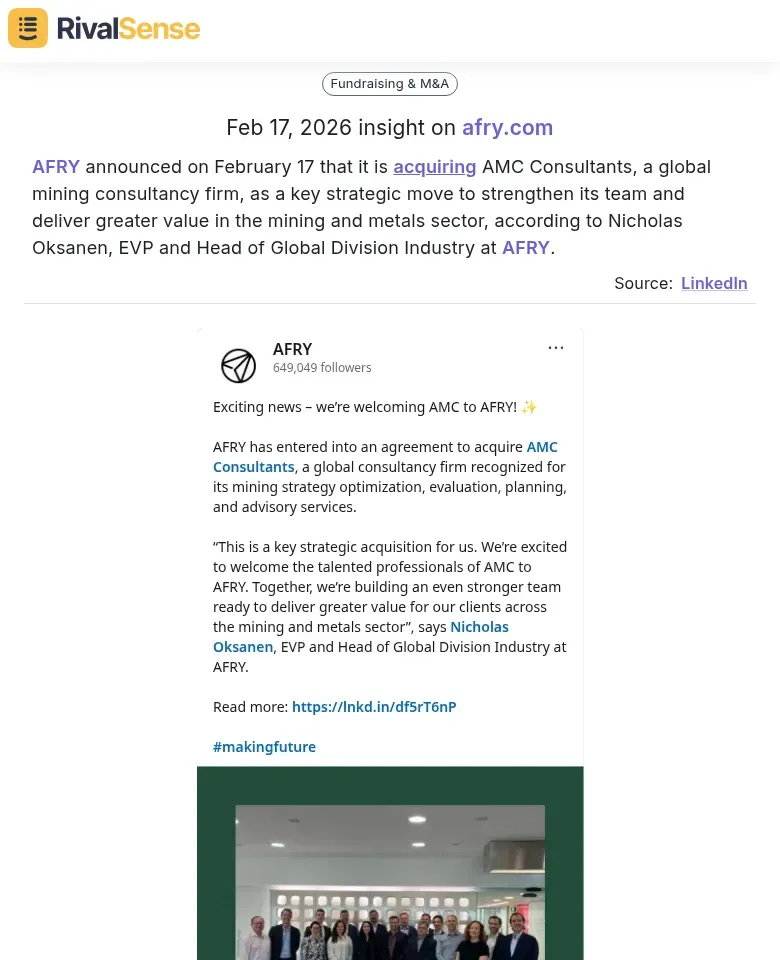 RivalSense

Fundraising & M&A

Feb 17, 2026 insight on afry.com

AFRY announced on February 17 that it is acquiring AMC Consultants, a global mining consultancy firm, as a key strategic move to strengthen its team and deliver greater value in the mining and metals sector, according to Nicholas Oksanen, EVP and Head of Global Division Industry at AFRY.

Source: LinkedIn

AFRY
649,049 followers
...

Exciting news – we're welcoming AMC to AFRY! ✨

AFRY has entered into an agreement to acquire AMC Consultants, a global consultancy firm recognized for its mining strategy optimization, evaluation, planning, and advisory services.

"This is a key strategic acquisition for us. We're excited to welcome the talented professionals of AMC to AFRY. Together, we're building an even stronger team ready to deliver greater value for our clients across the mining and metals sector", says Nicholas Oksanen, EVP and Head of Global Division Industry at AFRY.

Read more: https://lnkd.in/df5rT6nP

#makingfuture